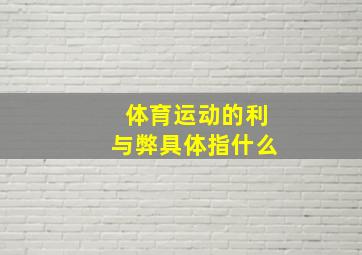 体育运动的利与弊具体指什么